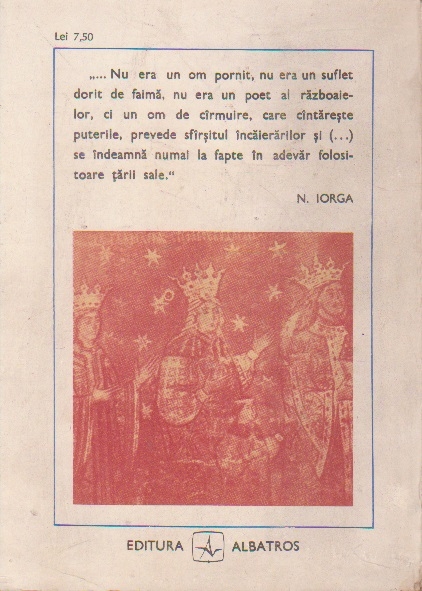 Lei 7,50

„... Nu era un om pornit, nu era un suflet dorit de faimă, nu era un poet al războaielor, ci un om de cîrmuire, care cîntărește puterile, prevede sfîrșitul încăierărilor și (...) se îndeamnă numai la fapte în adevăr folositoare țării sale.“

N. IORGA

EDITURA ALBATROS